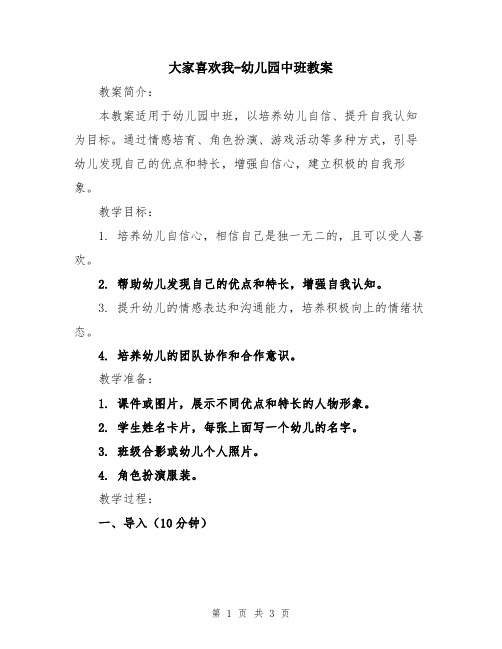 大家喜欢我-幼儿园中班教案

教案简介：

本教案适用于幼儿园中班，以培养幼儿自信、提升自我认知为目标。通过情感培育、角色扮演、游戏活动等多种方式，引导幼儿发现自己的优点和特长，增强自信心，建立积极的自我形象。

教学目标：

1. 培养幼儿自信心，相信自己是独一无二的，且可以受人喜欢。

2. 帮助幼儿发现自己的优点和特长，增强自我认知。

3. 提升幼儿的情感表达和沟通能力，培养积极向上的情绪状态。

4. 培养幼儿的团队协作和合作意识。

教学准备：

1. 课件或图片，展示不同优点和特长的人物形象。

2. 学生姓名卡片，每张上面写一个幼儿的名字。

3. 班级合影或幼儿个人照片。

4. 角色扮演服装。

教学过程：

一、导入（10分钟）

第 1 页 共 3 页